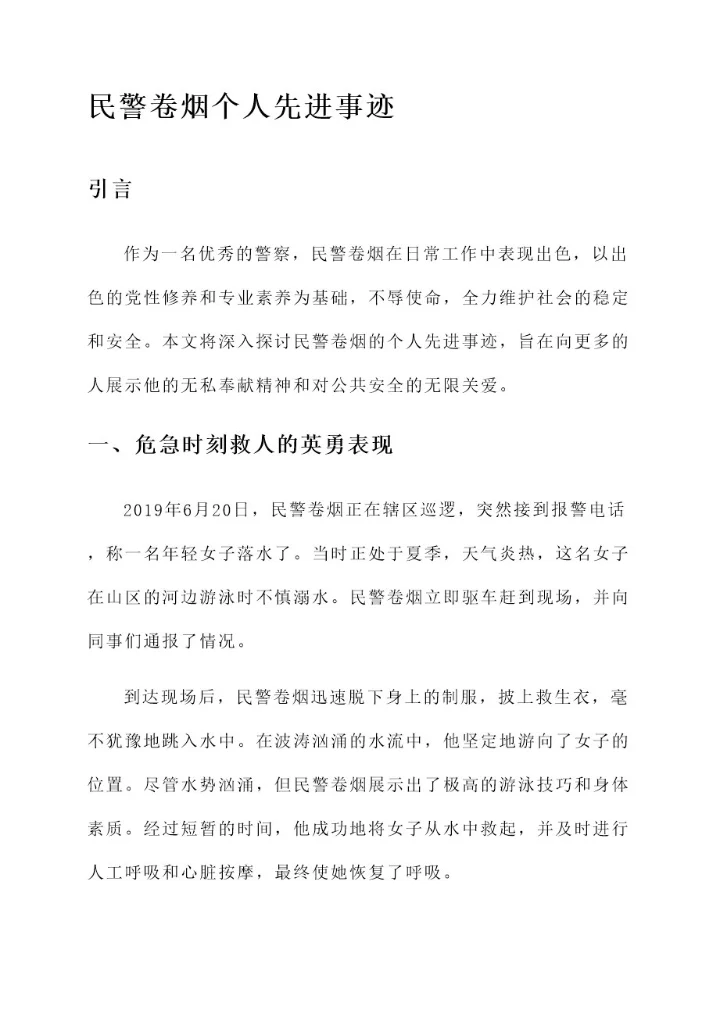 民警卷烟个人先进事迹

引言

作为一名优秀的警察，民警卷烟在日常工作中表现出色，以出色的党性修养和专业素养为基础，不辱使命，全力维护社会的稳定和安全。本文将深入探讨民警卷烟的个人先进事迹，旨在向更多的人展示他的无私奉献精神和对公共安全的无限关爱。

一、危急时刻救人的英勇表现

2019年6月20日，民警卷烟正在辖区巡逻，突然接到报警电话，称一名年轻女子落水了。当时正处于夏季，天气炎热，这名女子在山区的河边游泳时不慎溺水。民警卷烟立即驱车赶到现场，并向同事们通报了情况。

到达现场后，民警卷烟迅速脱下身上的制服，披上救生衣，毫不犹豫地跳入水中。在波涛汹涌的水流中，他坚定地游向了女子的位置。尽管水势汹涌，但民警卷烟展示出了极高的游泳技巧和身体素质。经过短暂的时间，他成功地将女子从水中救起，并及时进行人工呼吸和心脏按摩，最终使她恢复了呼吸。